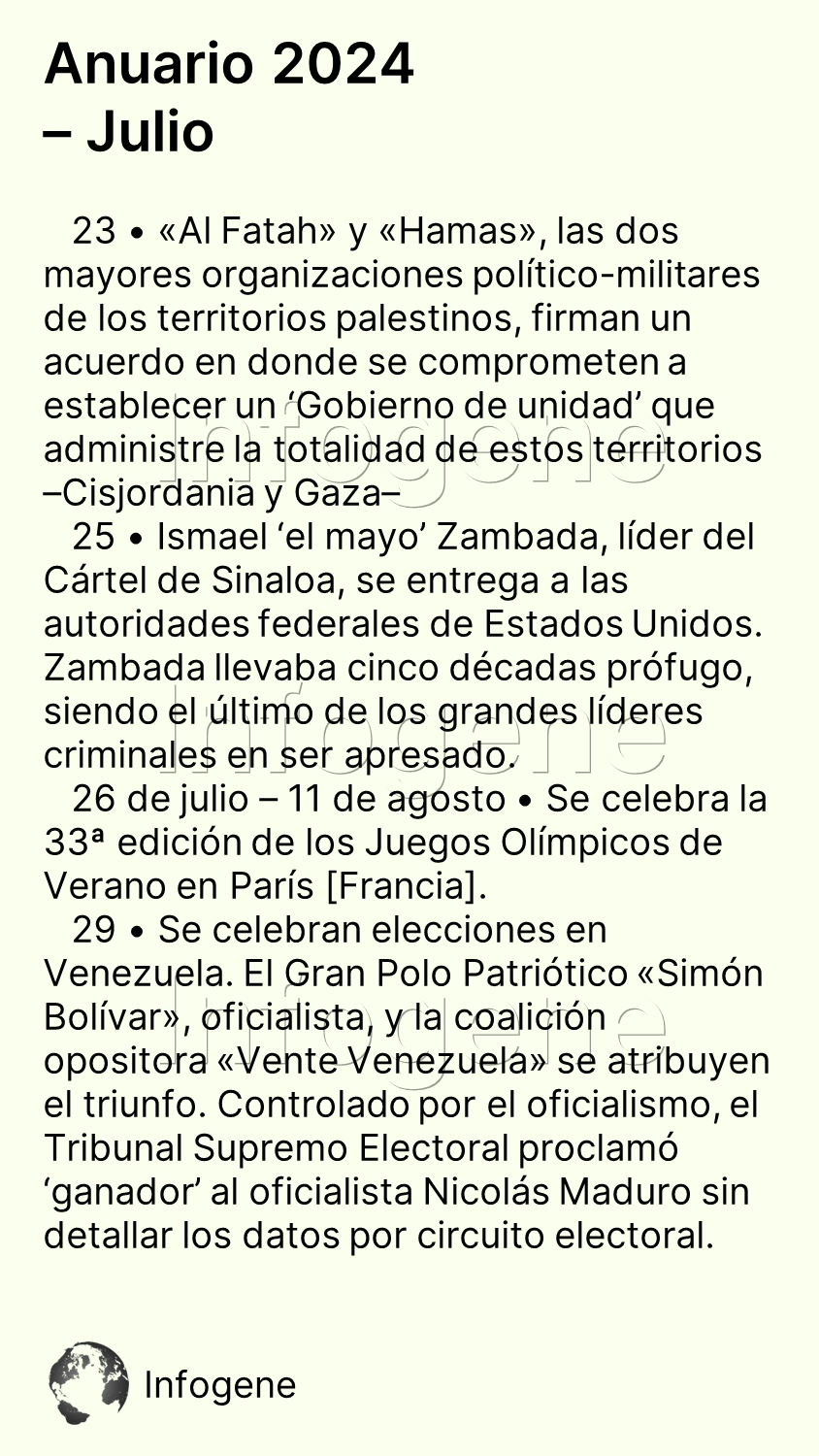 Anuario 2024
– Julio

23 • «Al Fatah» y «Hamas», las dos mayores organizaciones político-militares de los territorios palestinos, firman un acuerdo en donde se comprometen a establecer un ‘Gobierno de unidad’ que administre la totalidad de estos territorios –Cisjordania y Gaza–

25 • Ismael ‘el mayo’ Zambada, líder del Cártel de Sinaloa, se entrega a las autoridades federales de Estados Unidos. Zambada llevaba cinco décadas prófugo, siendo el último de los grandes líderes criminales en ser apresado.

26 de julio – 11 de agosto • Se celebra la 33ª edición de los Juegos Olímpicos de Verano en París [Francia].

29 • Se celebran elecciones en Venezuela. El Gran Polo Patriótico «Simón Bolívar», oficialista, y la coalición opositora «Vente Venezuela» se atribuyen el triunfo. Controlado por el oficialismo, el Tribunal Supremo Electoral proclamó ‘ganador’ al oficialista Nicolás Maduro sin detallar los datos por circuito electoral.

Infogene
Infogene
Infogene

Infogene